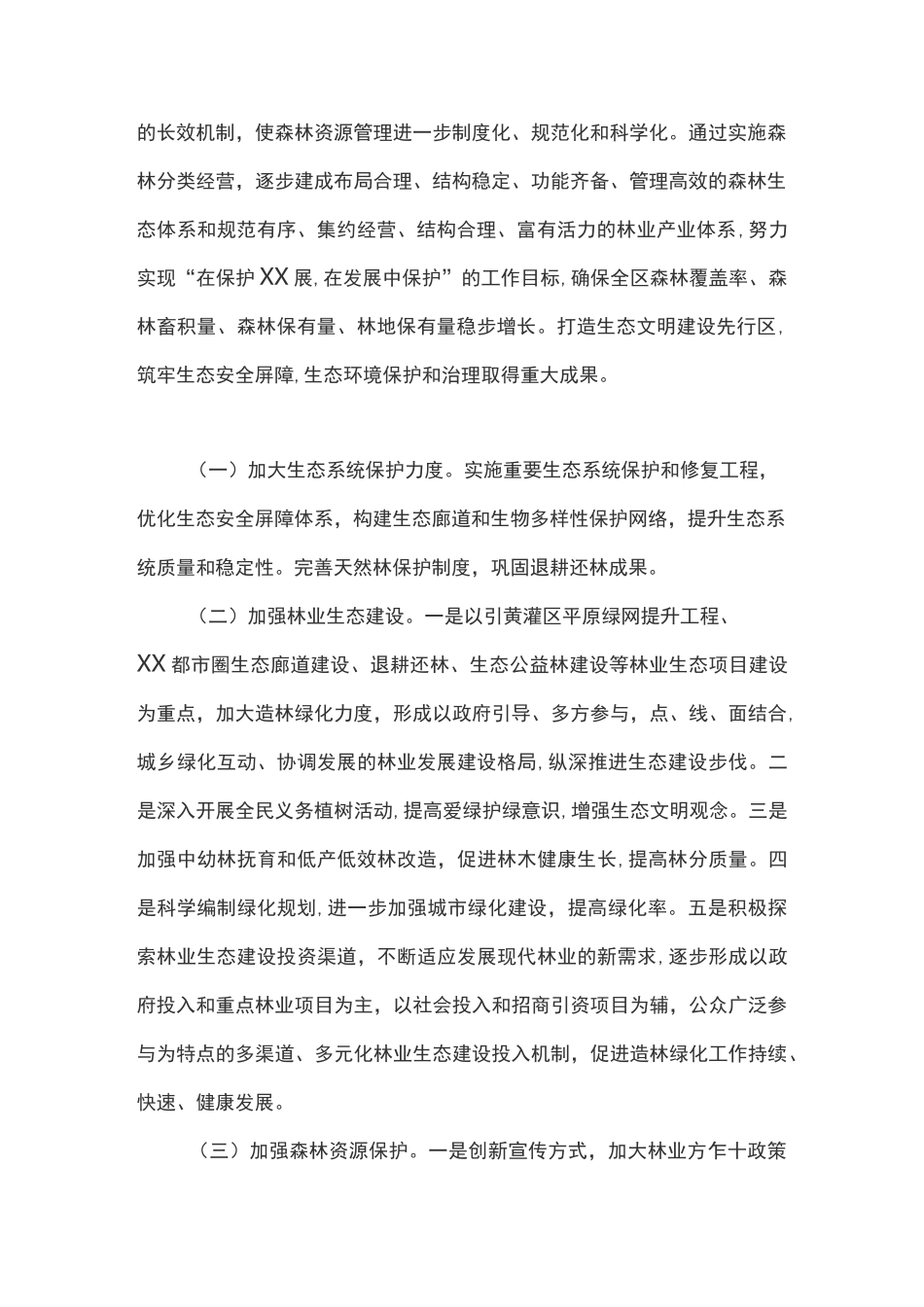 的长效机制，使森林资源管理进一步制度化、规范化和科学化。通过实施森林分类经营，逐步建成布局合理、结构稳定、功能齐备、管理高效的森林生态体系和规范有序、集约经营、结构合理、富有活力的林业产业体系，努力实现“在保护XX展，在发展中保护”的工作目标，确保全区森林覆盖率、森林畜积量、森林保有量、林地保有量稳步增长。打造生态文明建设先行区，筑牢生态安全屏障，生态环境保护和治理取得重大成果。

（一）加大生态系统保护力度。实施重要生态系统保护和修复工程，优化生态安全屏障体系，构建生态廊道和生物多样性保护网络，提升生态系统质量和稳定性。完善天然林保护制度，巩固退耕还林成果。

（二）加强林业生态建设。一是以引黄灌区平原绿网提升工程、XX都市圈生态廊道建设、退耕还林、生态公益林建设等林业生态项目建设为重点，加大造林绿化力度，形成以政府引导、多方参与，点、线、面结合，城乡绿化互动、协调发展的林业发展建设格局，纵深推进生态建设步伐。二是深入开展全民义务植树活动，提高爱绿护绿意识，增强生态文明观念。三是加强中幼林抚育和低产低效林改造，促进林木健康生长，提高林分质量。四是科学编制绿化规划，进一步加强城市绿化建设，提高绿化率。五是积极探索林业生态建设投资渠道，不断适应发展现代林业的新需求，逐步形成以政府投入和重点林业项目为主，以社会投入和招商引资项目为辅，公众广泛参与为特点的多渠道、多元化林业生态建设投入机制，促进造林绿化工作持续、快速、健康发展。

（三）加强森林资源保护。一是创新宣传方式，加大林业方乍十政策